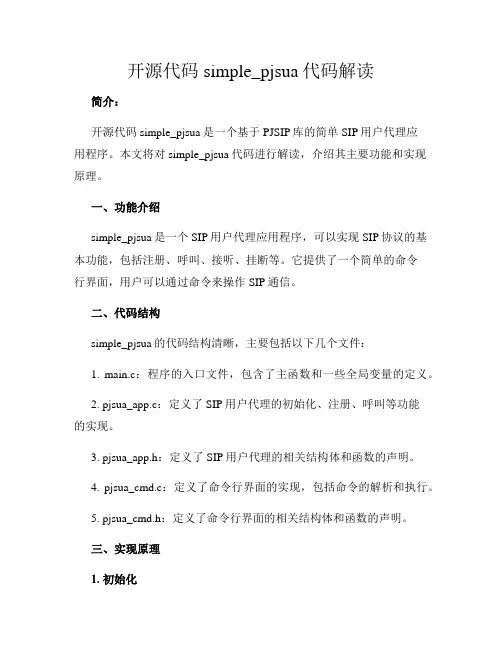 开源代码 simple_pjsua 代码解读

简介：

开源代码 simple_pjsua 是一个基于 PJSIP 库的简单 SIP 用户代理应用程序。本文将对 simple_pjsua 代码进行解读，介绍其主要功能和实现原理。

一、功能介绍

simple_pjsua 是一个 SIP 用户代理应用程序，可以实现 SIP 协议的基本功能，包括注册、呼叫、接听、挂断等。它提供了一个简单的命令行界面，用户可以通过命令来操作 SIP 通信。

二、代码结构

simple_pjsua 的代码结构清晰，主要包括以下几个文件：

1. main.c：程序的入口文件，包含了主函数和一些全局变量的定义。

2. pjsua_app.c：定义了 SIP 用户代理的初始化、注册、呼叫等功能的实现。

3. pjsua_app.h：定义了 SIP 用户代理的相关结构体和函数的声明。

4. pjsua_cmd.c：定义了命令行界面的实现，包括命令的解析和执行。

5. pjsua_cmd.h：定义了命令行界面的相关结构体和函数的声明。

三、实现原理

1. 初始化